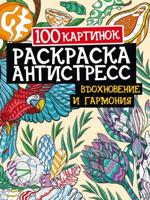 100 КАРТИНОК

РАСКРАСКА АНТИСТРЕСС

ВДОХНОВЕНИЕ И ГАРМОНИЯ